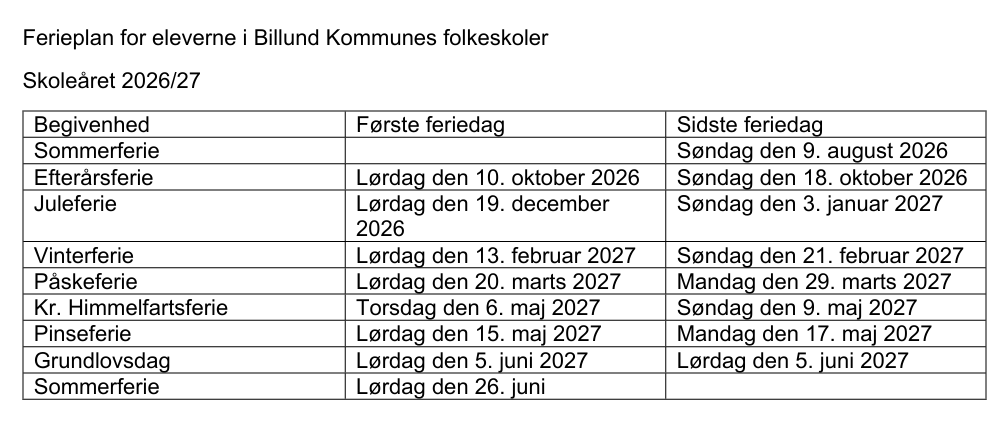 Ferieplan for eleverne i Billund Kommunes folkeskoler

Skoleåret 2026/27

| Begivenhed | Første feriedag | Sidste feriedag |
|---|---|---|
| Sommerferie | | Søndag den 9. august 2026 |
| Efterårsferie | Lørdag den 10. oktober 2026 | Søndag den 18. oktober 2026 |
| Juleferie | Lørdag den 19. december 2026 | Søndag den 3. januar 2027 |
| Vinterferie | Lørdag den 13. februar 2027 | Søndag den 21. februar 2027 |
| Påskeferie | Lørdag den 20. marts 2027 | Mandag den 29. marts 2027 |
| Kr. Himmelfartsferie | Torsdag den 6. maj 2027 | Søndag den 9. maj 2027 |
| Pinseferie | Lørdag den 15. maj 2027 | Mandag den 17. maj 2027 |
| Grundlovsdag | Lørdag den 5. juni 2027 | Lørdag den 5. juni 2027 |
| Sommerferie | Lørdag den 26. juni | |